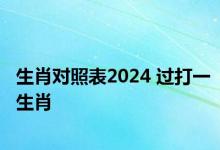 生肖对照表2024 过打一生肖